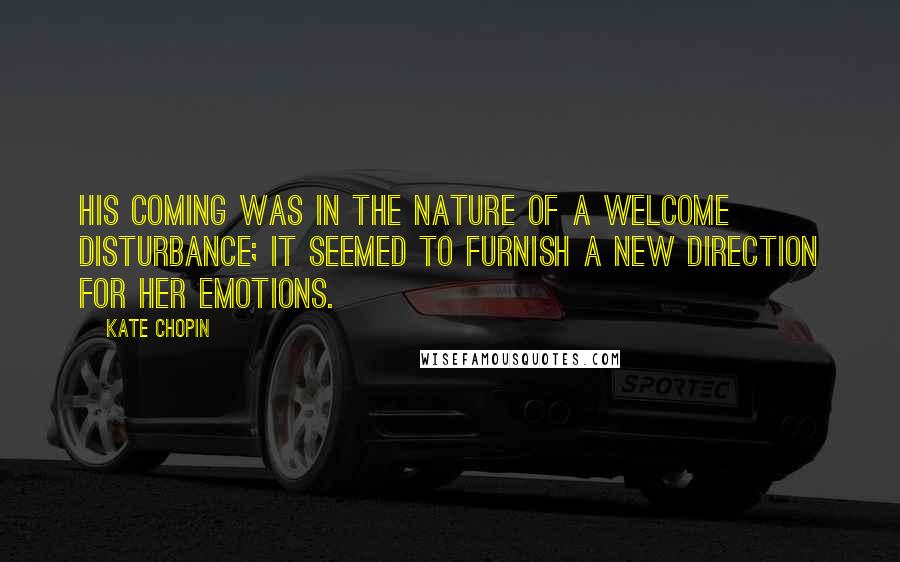 HIS COMING WAS IN THE NATURE OF A WELCOME DISTURBANCE; IT SEEMED TO FURNISH A NEW DIRECTION FOR HER EMOTIONS.

KATE CHOPIN

WISEFAMOUSQUOTES.COM

SPORTEC